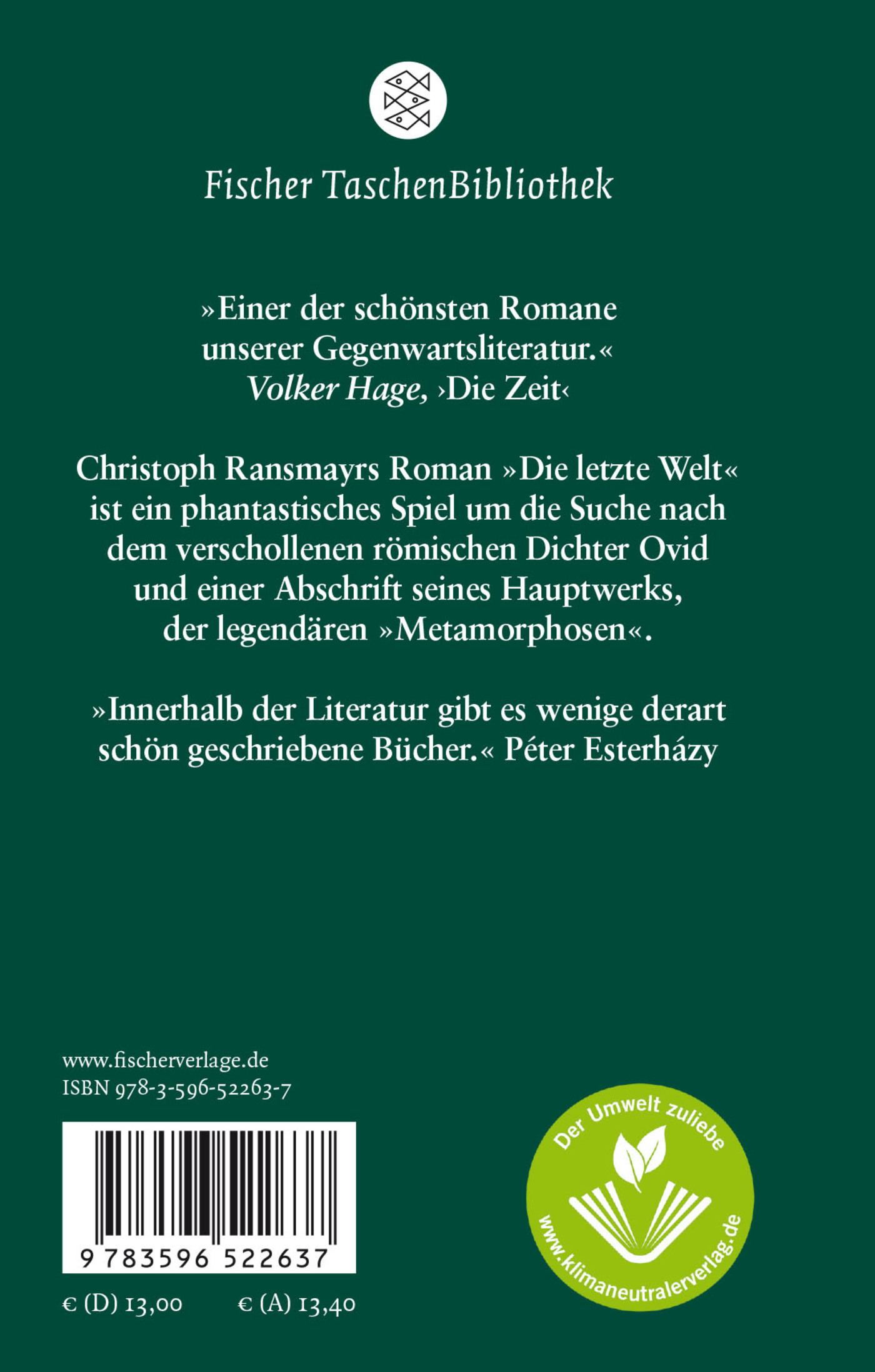 Fischer TaschenBibliothek

»Einer der schönsten Romane unserer Gegenwartsliteratur.«
Volker Hage, ›Die Zeit‹

Christoph Ransmayrs Roman »Die letzte Welt« ist ein phantastisches Spiel um die Suche nach dem verschollenen römischen Dichter Ovid und einer Abschrift seines Hauptwerks, der legendären »Metamorphosen«.

»Innerhalb der Literatur gibt es wenige derart schön geschriebene Bücher.« Péter Esterházy

www.fischerverlage.de
ISBN 978-3-596-52263-7

9 783596 522637

€ (D) 13,00 € (A) 13,40

Der Umwelt zuliebe
www.klimaneutralerverlag.de